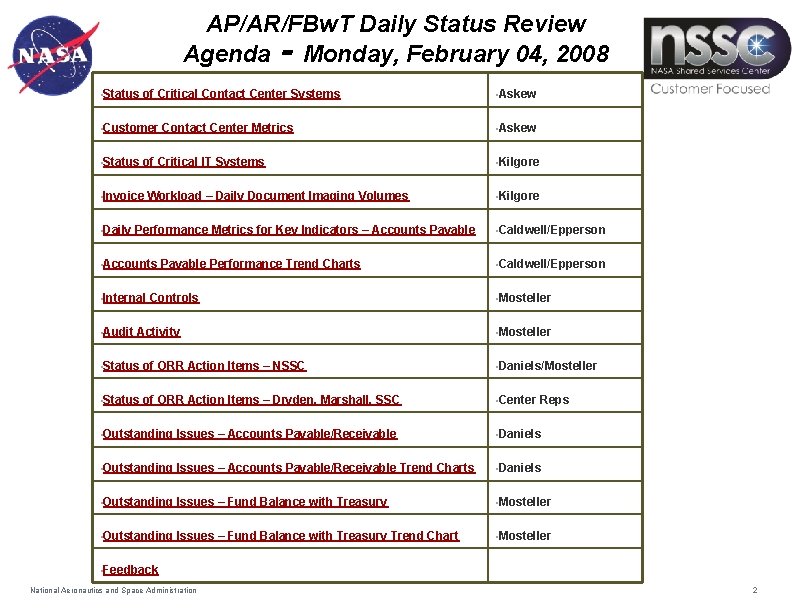 NASA

AP/AR/FBwT Daily Status Review
Agenda - Monday, February 04, 2008

nssc
NASA Shared Services Center
Customer Focused

| | |
|---|---|
| Status of Critical Contact Center Systems | Askew |
| Customer Contact Center Metrics | Askew |
| Status of Critical IT Systems | Kilgore |
| Invoice Workload – Daily Document Imaging Volumes | Kilgore |
| Daily Performance Metrics for Key Indicators – Accounts Payable | Caldwell/Epperson |
| Accounts Payable Performance Trend Charts | Caldwell/Epperson |
| Internal Controls | Mosteller |
| Audit Activity | Mosteller |
| Status of ORR Action Items – NSSC | Daniels/Mosteller |
| Status of ORR Action Items – Dryden, Marshall, SSC | Center Reps |
| Outstanding Issues – Accounts Payable/Receivable | Daniels |
| Outstanding Issues – Accounts Payable/Receivable Trend Charts | Daniels |
| Outstanding Issues – Fund Balance with Treasury | Mosteller |
| Outstanding Issues – Fund Balance with Treasury Trend Chart | Mosteller |
| Feedback | |

National Aeronautics and Space Administration

2